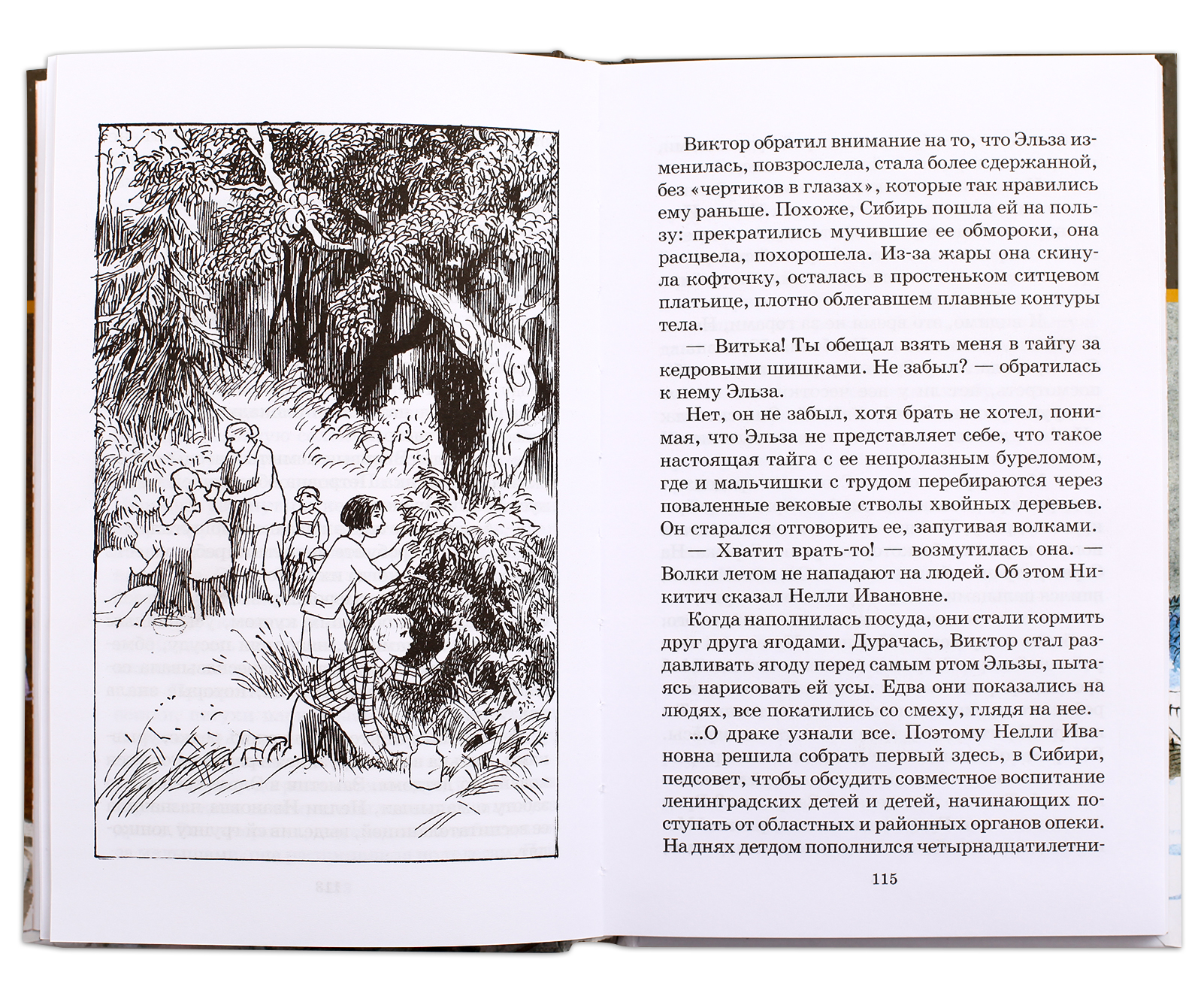 Виктор обратил внимание на то, что Эльза изменилась, повзрослела, стала более сдержанной, без «чертиков в глазах», которые так нравились ему раньше. Похоже, Сибирь пошла ей на пользу: прекратились мучившие ее обмороки, она расцвела, похорошела. Из-за жары она скинула кофточку, осталась в простеньком ситцевом платьице, плотно облегавшем плавные контуры тела.

— Витька! Ты обещал взять меня в тайгу за кедровыми шишками. Не забыл? — обратилась к нему Эльза.

Нет, он не забыл, хотя брать не хотел, понимая, что Эльза не представляет себе, что такое настоящая тайга с ее непролазным буреломом, где и мальчишки с трудом перебираются через поваленные вековые стволы хвойных деревьев. Он старался отговорить ее, запугивая волками.

— Хватит врать-то! — возмутилась она. — Волки летом не нападают на людей. Об этом Никитич сказал Нелли Ивановне.

Когда наполнилась посуда, они стали кормить друг друга ягодами. Дурачась, Виктор стал раздавливать ягоду перед самым ртом Эльзы, пытаясь нарисовать ей усы. Едва они показались на людях, все покатились со смеху, глядя на нее.

...О драке узнали все. Поэтому Нелли Ивановна решила собрать первый здесь, в Сибири, педсовет, чтобы обсудить совместное воспитание ленинградских детей и детей, начинающих поступать от областных и районных органов опеки. На днях детдом пополнился четырнадцатилетни-

115